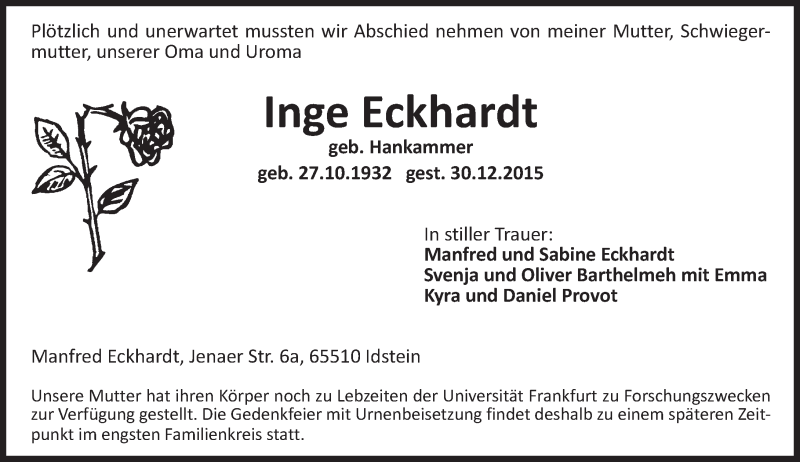 Plötzlich und unerwartet mussten wir Abschied nehmen von meiner Mutter, Schwiegermutter, unserer Oma und Uroma

Inge Eckhardt

geb. Hankammer

geb. 27.10.1932 gest. 30.12.2015

In stiller Trauer:
Manfred und Sabine Eckhardt
Svenja und Oliver Barthelmeh mit Emma
Kyra und Daniel Provot

Manfred Eckhardt, Jenaer Str. 6a, 65510 Idstein

Unsere Mutter hat ihren Körper noch zu Lebzeiten der Universität Frankfurt zu Forschungszwecken zur Verfügung gestellt. Die Gedenkfeier mit Urnenbeisetzung findet deshalb zu einem späteren Zeitpunkt im engsten Familienkreis statt.